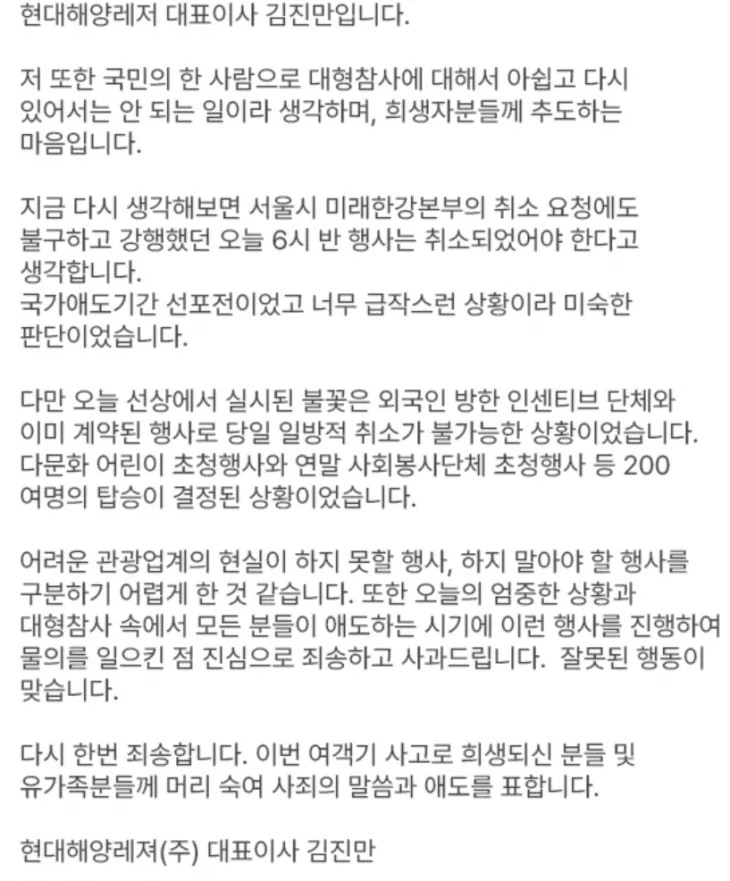 현대해양레저 대표이사 김진만입니다.

저 또한 국민의 한 사람으로 대형참사에 대해서 아쉽고 다시 있어서는 안 되는 일이라 생각하며, 희생자분들께 추도하는 마음입니다.

지금 다시 생각해보면 서울시 미래한강본부의 취소 요청에도 불구하고 강행했던 오늘 6시 반 행사는 취소되었어야 한다고 생각합니다.
국가애도기간 선포전이었고 너무 급작스런 상황이라 미숙한 판단이었습니다.

다만 오늘 선상에서 실시된 불꽃은 외국인 방한 인센티브 단체와 이미 계약된 행사로 당일 일방적 취소가 불가능한 상황이었습니다. 다문화 어린이 초청행사와 연말 사회봉사단체 초청행사 등 200 여명의 탑승이 결정된 상황이었습니다.

어려운 관광업계의 현실이 하지 못할 행사, 하지 말아야 할 행사를 구분하기 어렵게 한 것 같습니다. 또한 오늘의 엄중한 상황과 대형참사 속에서 모든 분들이 애도하는 시기에 이런 행사를 진행하여 물의를 일으킨 점 진심으로 죄송하고 사과드립니다. 잘못된 행동이 맞습니다.

다시 한번 죄송합니다. 이번 여객기 사고로 희생되신 분들 및 유가족분들께 머리 숙여 사죄의 말씀과 애도를 표합니다.

현대해양레져(주) 대표이사 김진만